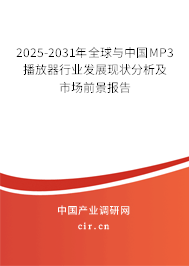 2025-2031年全球与中国MP3播放器行业发展现状分析及市场前景报告

中国产业调研网

cir.cn